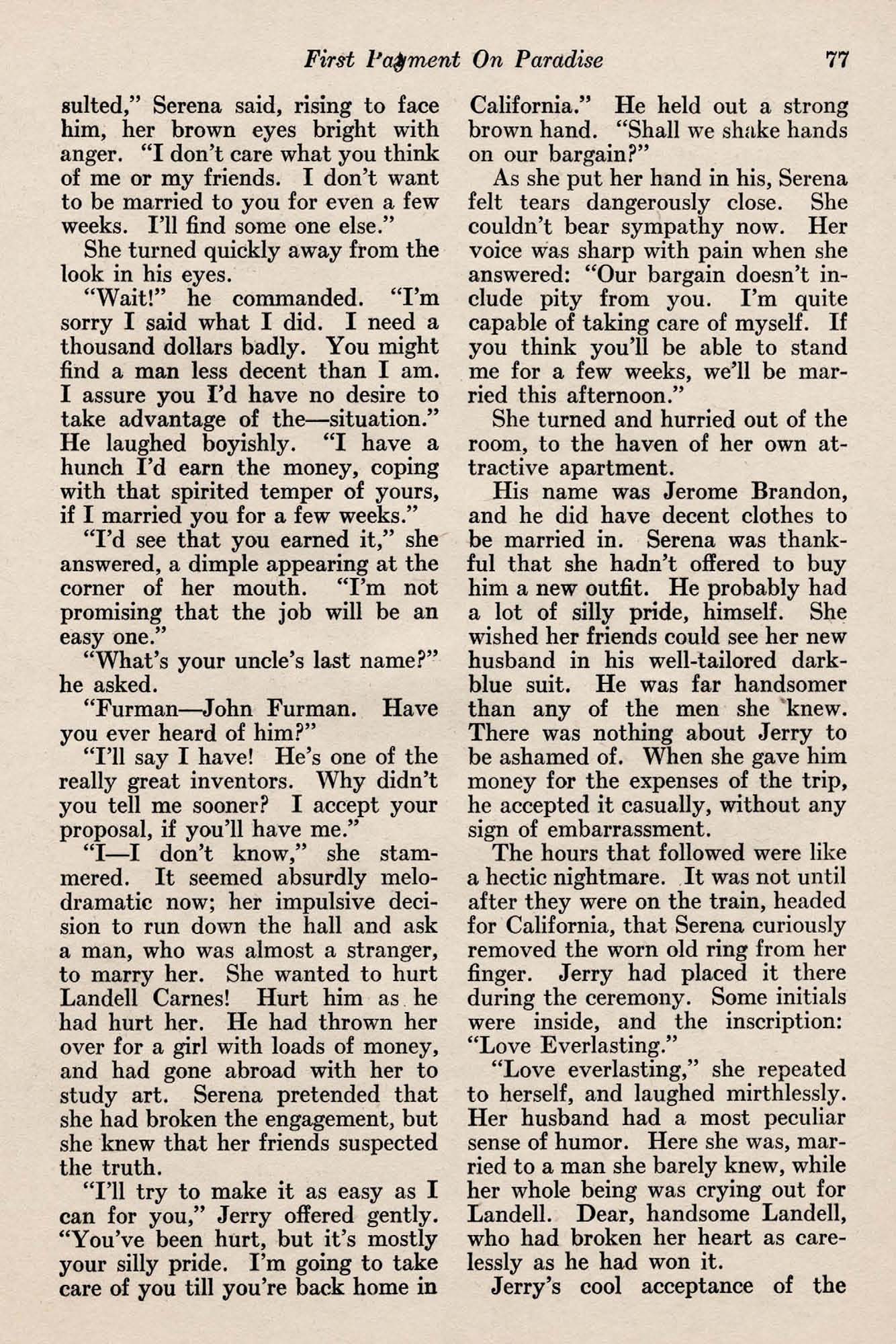 First Payment On Paradise 77

sulted," Serena said, rising to face him, her brown eyes bright with anger. "I don't care what you think of me or my friends. I don't want to be married to you for even a few weeks. I'll find some one else."

She turned quickly away from the look in his eyes.

"Wait!" he commanded. "I'm sorry I said what I did. I need a thousand dollars badly. You might find a man less decent than I am. I assure you I'd have no desire to take advantage of the—situation." He laughed boyishly. "I have a hunch I'd earn the money, coping with that spirited temper of yours, if I married you for a few weeks."

"I'd see that you earned it," she answered, a dimple appearing at the corner of her mouth. "I'm not promising that the job will be an easy one."

"What's your uncle's last name?" he asked.

"Furman—John Furman. Have you ever heard of him?"

"I'll say I have! He's one of the really great inventors. Why didn't you tell me sooner? I accept your proposal, if you'll have me."

"I—I don't know," she stammered. It seemed absurdly melodramatic now; her impulsive decision to run down the hall and ask a man, who was almost a stranger, to marry her. She wanted to hurt Landell Carnes! Hurt him as he had hurt her. He had thrown her over for a girl with loads of money, and had gone abroad with her to study art. Serena pretended that she had broken the engagement, but she knew that her friends suspected the truth.

"I'll try to make it as easy as I can for you," Jerry offered gently. "You've been hurt, but it's mostly your silly pride. I'm going to take care of you till you're back home in California." He held out a strong brown hand. "Shall we shake hands on our bargain?"

As she put her hand in his, Serena felt tears dangerously close. She couldn't bear sympathy now. Her voice was sharp with pain when she answered: "Our bargain doesn't include pity from you. I'm quite capable of taking care of myself. If you think you'll be able to stand me for a few weeks, we'll be married this afternoon."

She turned and hurried out of the room, to the haven of her own attractive apartment.

His name was Jerome Brandon, and he did have decent clothes to be married in. Serena was thankful that she hadn't offered to buy him a new outfit. He probably had a lot of silly pride, himself. She wished her friends could see her new husband in his well-tailored dark-blue suit. He was far handsomer than any of the men she knew. There was nothing about Jerry to be ashamed of. When she gave him money for the expenses of the trip, he accepted it casually, without any sign of embarrassment.

The hours that followed were like a hectic nightmare. It was not until after they were on the train, headed for California, that Serena curiously removed the worn old ring from her finger. Jerry had placed it there during the ceremony. Some initials were inside, and the inscription: "Love Everlasting."

"Love everlasting," she repeated to herself, and laughed mirthlessly. Her husband had a most peculiar sense of humor. Here she was, married to a man she barely knew, while her whole being was crying out for Landell. Dear, handsome Landell, who had broken her heart as carelessly as he had won it.

Jerry's cool acceptance of the